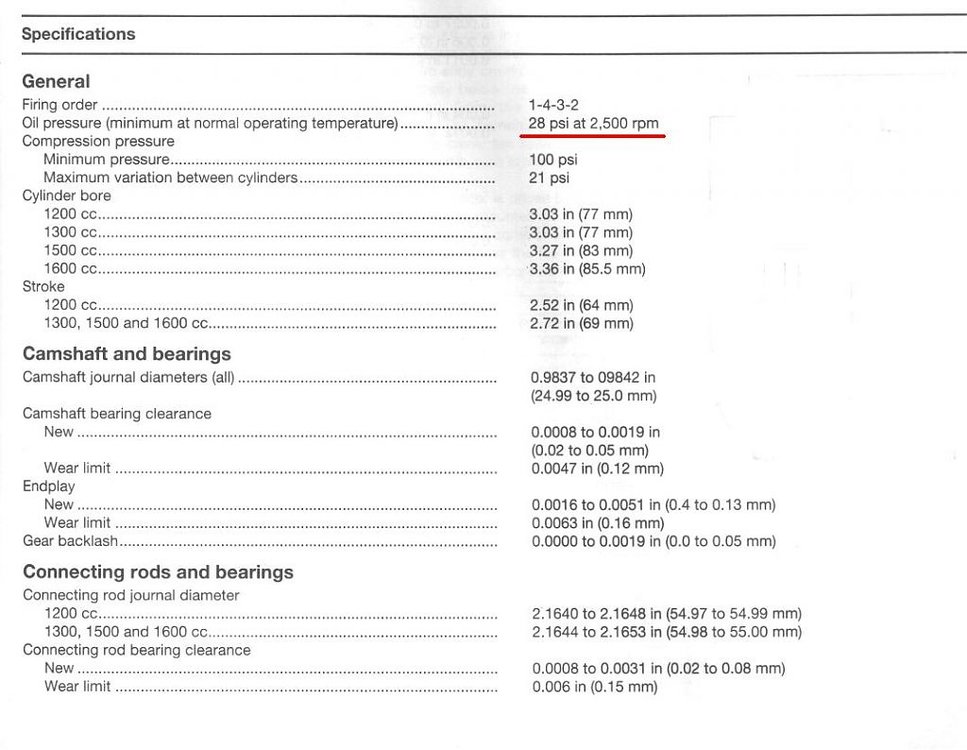 Specifications

General

Firing order 1-4-3-2
Oil pressure (minimum at normal operating temperature) 28 psi at 2,500 rpm
Compression pressure
Minimum pressure 100 psi
Maximum variation between cylinders 21 psi
Cylinder bore
1200 cc 3.03 in (77 mm)
1300 cc 3.03 in (77 mm)
1500 cc 3.27 in (83 mm)
1600 cc 3.36 in (85.5 mm)
Stroke
1200 cc 2.52 in (64 mm)
1300, 1500 and 1600 cc 2.72 in (69 mm)

Camshaft and bearings

Camshaft journal diameters (all) 0.9837 to 09842 in (24.99 to 25.0 mm)
Camshaft bearing clearance
New 0.0008 to 0.0019 in (0.02 to 0.05 mm)
Wear limit 0.0047 in (0.12 mm)
Endplay
New 0.0016 to 0.0051 in (0.4 to 0.13 mm)
Wear limit 0.0063 in (0.16 mm)
Gear backlash 0.0000 to 0.0019 in (0.0 to 0.05 mm)

Connecting rods and bearings

Connecting rod journal diameter
1200 cc 2.1640 to 2.1648 in (54.97 to 54.99 mm)
1300, 1500 and 1600 cc 2.1644 to 2.1653 in (54.98 to 55.00 mm)
Connecting rod bearing clearance
New 0.0008 to 0.0031 in (0.02 to 0.08 mm)
Wear limit 0.006 in (0.15 mm)